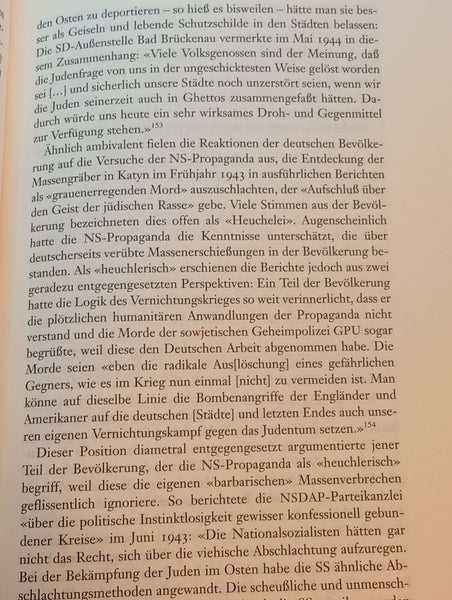 den Osten zu deportieren – so hieß es bisweilen – hätte man sie besser als Geiseln und lebende Schutzschilde in den Städten belassen: Die SD-Außenstelle Bad Brückenau vermerkte im Mai 1944 in diesem Zusammenhang: «Viele Volksgenossen sind der Meinung, daß die Judenfrage von uns in der ungeschicktesten Weise gelöst worden sei […] und sicherlich unsere Städte noch unzerstört seien, wenn wir die Juden seinerzeit auch in Ghettos zusammengefaßt hätten. Dadurch würde uns heute ein sehr wirksames Droh- und Gegenmittel zur Verfügung stehen.»$^{153}$

Ähnlich ambivalent fielen die Reaktionen der deutschen Bevölkerung auf die Versuche der NS-Propaganda aus, die Entdeckung der Massengräber in Katyn im Frühjahr 1943 in ausführlichen Berichten als «grauenerregenden Mord» auszuschlachten, der «Aufschluß über den Geist der jüdischen Rasse» gebe. Viele Stimmen aus der Bevölkerung bezeichneten dies offen als «Heuchelei». Augenscheinlich hatte die NS-Propaganda die Kenntnisse unterschätzt, die über deutscherseits verübte Massenerschießungen in der Bevölkerung bestanden. Als «heuchlerisch» erschienen die Berichte jedoch aus zwei geradezu entgegengesetzten Perspektiven: Ein Teil der Bevölkerung hatte die Logik des Vernichtungskrieges so weit verinnerlicht, dass er die plötzlichen humanitären Anwandlungen der Propaganda nicht verstand und die Morde der sowjetischen Geheimpolizei GPU sogar begrüßte, weil diese den Deutschen Arbeit abgenommen habe. Die Morde seien «eben die radikale Aus[löschung] eines gefährlichen Gegners, wie es im Krieg nun einmal [nicht] zu vermeiden ist. Man könne auf dieselbe Linie die Bombenangriffe der Engländer und Amerikaner auf die deutschen [Städte] und letzten Endes auch unseren eigenen Vernichtungskampf gegen das Judentum setzen.»$^{154}$

Dieser Position diametral entgegengesetzt argumentierte jener Teil der Bevölkerung, der die NS-Propaganda als «heuchlerisch» begriff, weil diese die eigenen «barbarischen» Massenverbrechen geflissentlich ignoriere. So berichtete die NSDAP-Parteikanzlei «über die politische Instinktlosigkeit gewisser konfessionell gebundener Kreise» im Juni 1943: «Die Nationalsozialisten hätten gar nicht das Recht, sich über die viehische Abschlachtung aufzuregen. Bei der Bekämpfung der Juden im Osten habe die SS ähnliche Abschlachtungsmethoden angewandt. Die scheußliche und unmensch-